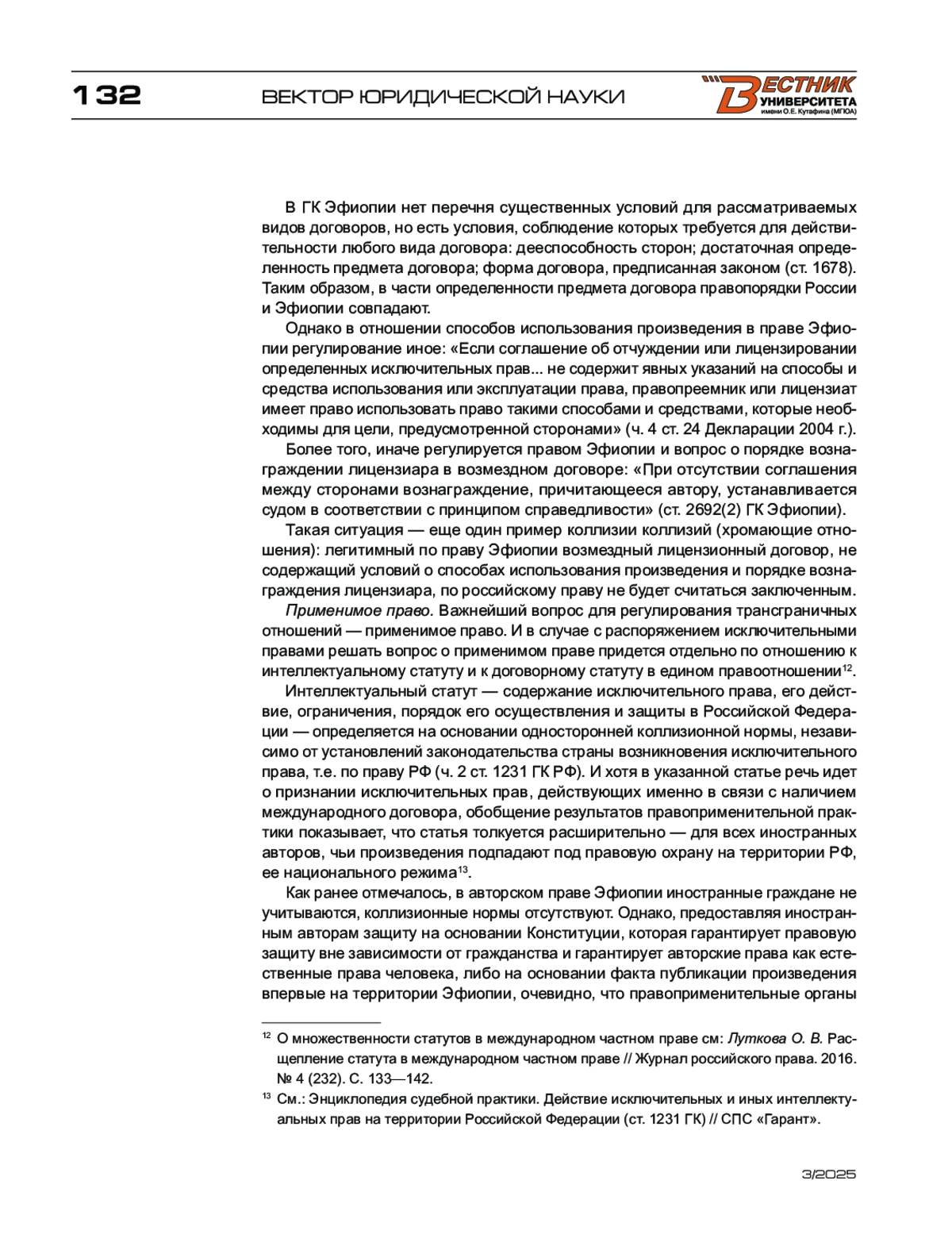 132

ВЕКТОР ЮРИДИЧЕСКОЙ НАУКИ

ВЕСТНИК УНИВЕРСИТЕТА имени О.Е. Кутафина (МГЮА)

В ГК Эфиопии нет перечня существенных условий для рассматриваемых видов договоров, но есть условия, соблюдение которых требуется для действительности любого вида договора: дееспособность сторон; достаточная определенность предмета договора; форма договора, предписанная законом (ст. 1678). Таким образом, в части определенности предмета договора правопорядки России и Эфиопии совпадают.

Однако в отношении способов использования произведения в праве Эфиопии регулирование иное: «Если соглашение об отчуждении или лицензировании определенных исключительных прав... не содержит явных указаний на способы и средства использования или эксплуатации права, правопреемник или лицензиат имеет право использовать право такими способами и средствами, которые необходимы для цели, предусмотренной сторонами» (ч. 4 ст. 24 Декларации 2004 г.).

Более того, иначе регулируется правом Эфиопии и вопрос о порядке вознаграждении лицензиара в возмездном договоре: «При отсутствии соглашения между сторонами вознаграждение, причитающееся автору, устанавливается судом в соответствии с принципом справедливости» (ст. 2692(2) ГК Эфиопии).

Такая ситуация — еще один пример коллизии коллизий (хромающие отношения): легитимный по праву Эфиопии возмездный лицензионный договор, не содержащий условий о способах использования произведения и порядке вознаграждения лицензиара, по российскому праву не будет считаться заключенным.

Применимое право. Важнейший вопрос для регулирования трансграничных отношений — применимое право. И в случае с распоряжением исключительными правами решать вопрос о применимом праве придется отдельно по отношению к интеллектуальному статуту и к договорному статуту в едином правоотношении$^{12}$.

Интеллектуальный статут — содержание исключительного права, его действие, ограничения, порядок его осуществления и защиты в Российской Федерации — определяется на основании односторонней коллизионной нормы, независимо от установлений законодательства страны возникновения исключительного права, т.е. по праву РФ (ч. 2 ст. 1231 ГК РФ). И хотя в указанной статье речь идет о признании исключительных прав, действующих именно в связи с наличием международного договора, обобщение результатов правоприменительной практики показывает, что статья толкуется расширительно — для всех иностранных авторов, чьи произведения подпадают под правовую охрану на территории РФ, ее национального режима$^{13}$.

Как ранее отмечалось, в авторском праве Эфиопии иностранные граждане не учитываются, коллизионные нормы отсутствуют. Однако, предоставляя иностранным авторам защиту на основании Конституции, которая гарантирует правовую защиту вне зависимости от гражданства и гарантирует авторские права как естественные права человека, либо на основании факта публикации произведения впервые на территории Эфиопии, очевидно, что правоприменительные органы

$^{12}$ О множественности статутов в международном частном праве см: Луткова О. В. Расщепление статута в международном частном праве // Журнал российского права. 2016. № 4 (232). С. 133—142.

$^{13}$ См.: Энциклопедия судебной практики. Действие исключительных и иных интеллектуальных прав на территории Российской Федерации (ст. 1231 ГК) // СПС «Гарант».

3/2025